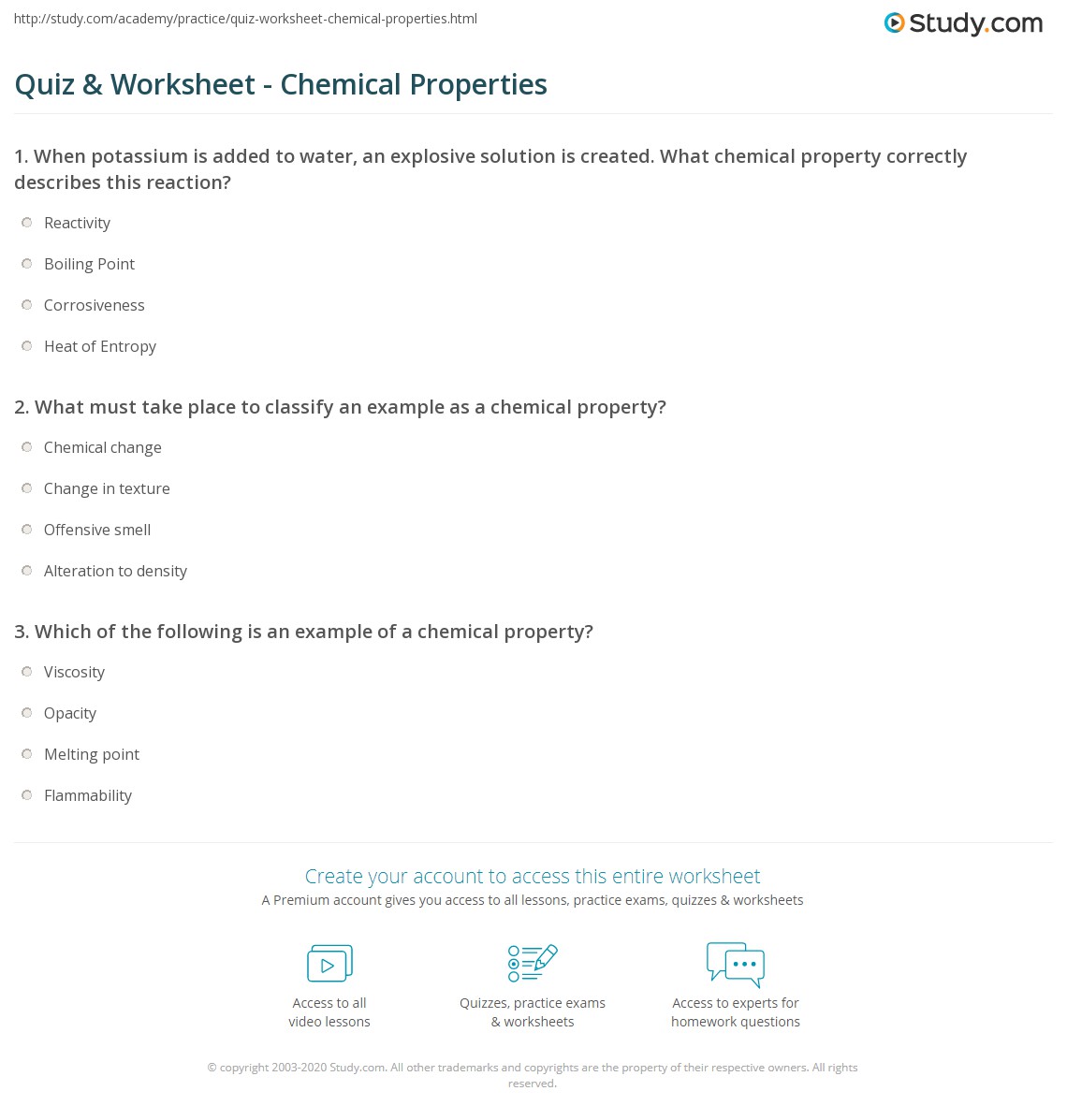 http://study.com/academy/practice/quiz-worksheet-chemical-properties.html

Study.com

Quiz & Worksheet - Chemical Properties

1. When potassium is added to water, an explosive solution is created. What chemical property correctly describes this reaction?

Reactivity

Boiling Point

Corrosiveness

Heat of Entropy

2. What must take place to classify an example as a chemical property?

Chemical change

Change in texture

Offensive smell

Alteration to density

3. Which of the following is an example of a chemical property?

Viscosity

Opacity

Melting point

Flammability

Create your account to access this entire worksheet

A Premium account gives you access to all lessons, practice exams, quizzes & worksheets

Access to all video lessons

Quizzes, practice exams & worksheets

Access to experts for homework questions

© copyright 2003-2020 Study.com. All other trademarks and copyrights are the property of their respective owners. All rights reserved.